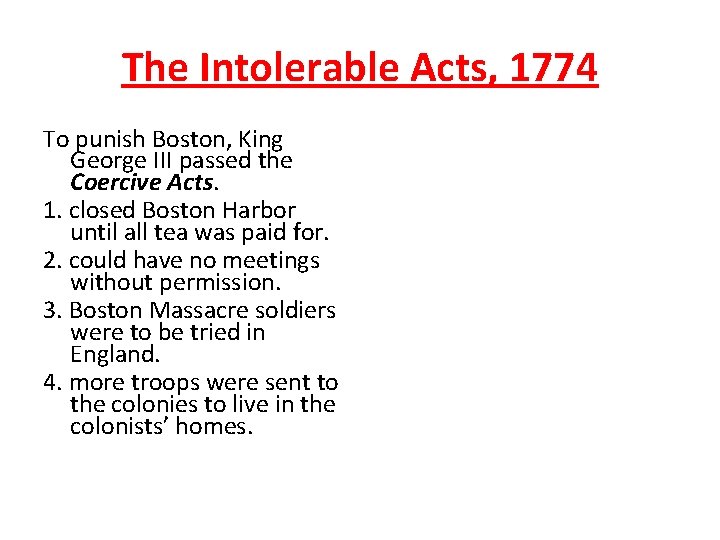 The Intolerable Acts, 1774

To punish Boston, King George III passed the Coercive Acts.

1. closed Boston Harbor until all tea was paid for.

2. could have no meetings without permission.

3. Boston Massacre soldiers were to be tried in England.

4. more troops were sent to the colonies to live in the colonists' homes.